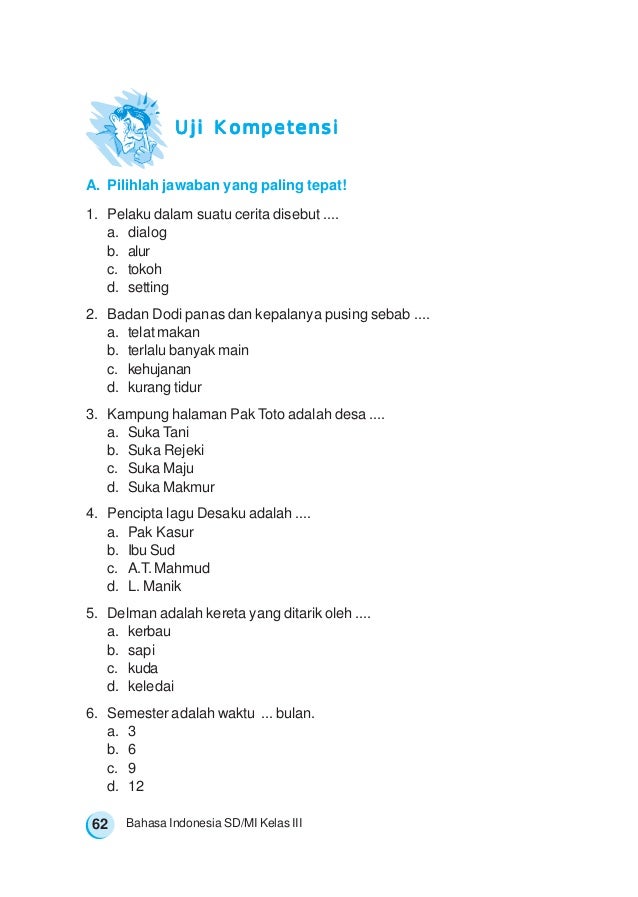 Uji Kompetensi

A. Pilihlah jawaban yang paling tepat!

1. Pelaku dalam suatu cerita disebut ....
a. dialog
b. alur
c. tokoh
d. setting

2. Badan Dodi panas dan kepalanya pusing sebab ....
a. telat makan
b. terlalu banyak main
c. kehujanan
d. kurang tidur

3. Kampung halaman Pak Toto adalah desa ....
a. Suka Tani
b. Suka Rejeki
c. Suka Maju
d. Suka Makmur

4. Pencipta lagu Desaku adalah ....
a. Pak Kasur
b. Ibu Sud
c. A.T. Mahmud
d. L. Manik

5. Delman adalah kereta yang ditarik oleh ....
a. kerbau
b. sapi
c. kuda
d. keledai

6. Semester adalah waktu ... bulan.
a. 3
b. 6
c. 9
d. 12

62 Bahasa Indonesia SD/MI Kelas III